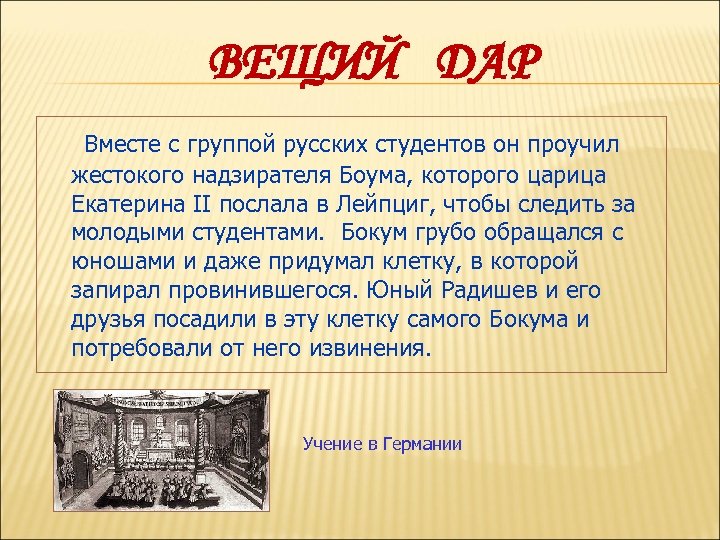 ВЕЩИЙ ДАР

Вместе с группой русских студентов он проучил жестокого надзирателя Боума, которого царица Екатерина II послала в Лейпциг, чтобы следить за молодыми студентами. Бокум грубо обращался с юношами и даже придумал клетку, в которой запирал провинившегося. Юный Радишев и его друзья посадили в эту клетку самого Бокума и потребовали от него извинения.

Учение в Германии